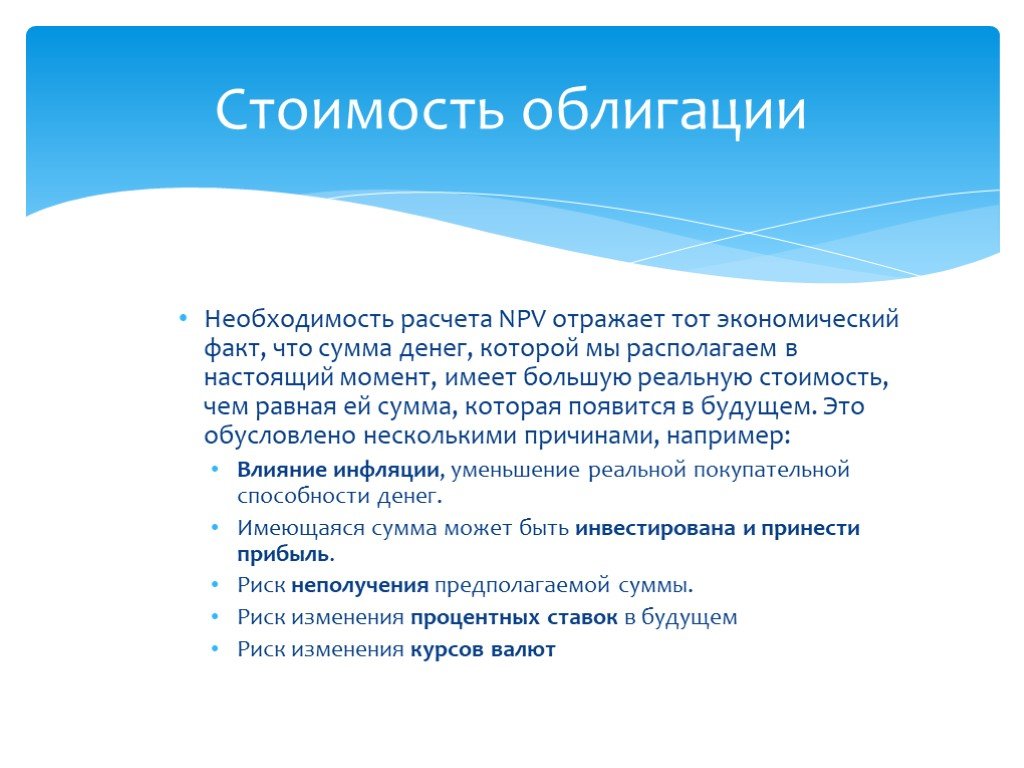 Стоимость облигации

• Необходимость расчета NPV отражает тот экономический факт, что сумма денег, которой мы располагаем в настоящий момент, имеет большую реальную стоимость, чем равная ей сумма, которая появится в будущем. Это обусловлено несколькими причинами, например:
• Влияние инфляции, уменьшение реальной покупательной способности денег.
• Имеющаяся сумма может быть инвестирована и принести прибыль.
• Риск неполучения предполагаемой суммы.
• Риск изменения процентных ставок в будущем
• Риск изменения курсов валют